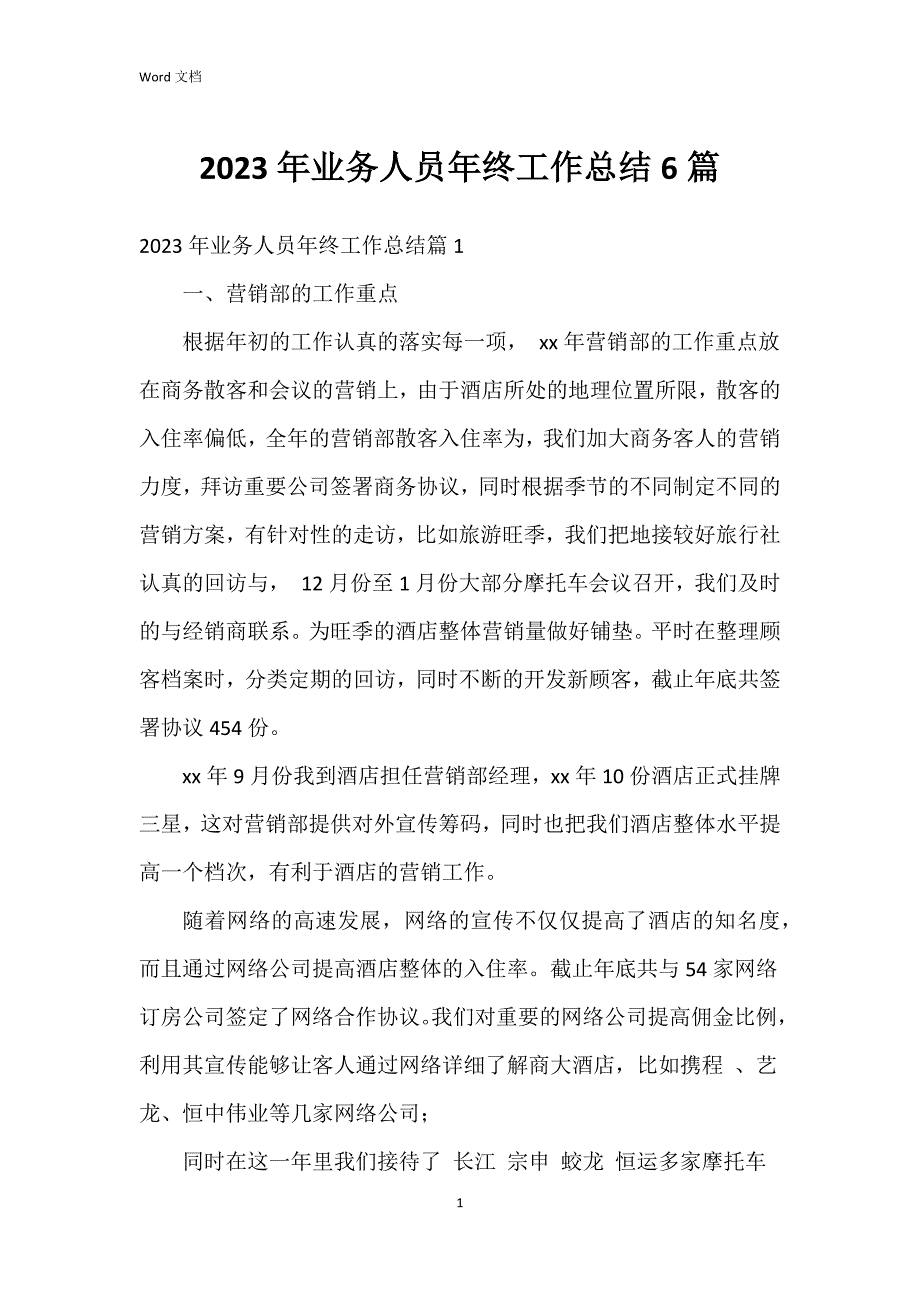 Word 文档

2023 年业务人员年终工作总结 6 篇

2023 年业务人员年终工作总结篇 1

一、营销部的工作重点

根据年初的工作认真的落实每一项， xx 年营销部的工作重点放在商务散客和会议的营销上，由于酒店所处的地理位置所限，散客的入住率偏低，全年的营销部散客入住率为，我们加大商务客人的营销力度，拜访重要公司签署商务协议，同时根据季节的不同制定不同的营销方案，有针对性的走访，比如旅游旺季，我们把地接较好旅行社认真的回访与， 12 月份至 1 月份大部分摩托车会议召开，我们及时的与经销商联系。为旺季的酒店整体营销量做好铺垫。平时在整理顾客档案时，分类定期的回访，同时不断的开发新顾客，截止年底共签署协议 454 份。

xx 年 9 月份我到酒店担任营销部经理，xx 年 10 份酒店正式挂牌三星，这对营销部提供对外宣传筹码，同时也把我们酒店整体水平提高一个档次，有利于酒店的营销工作。

随着网络的高速发展，网络的宣传不仅仅提高了酒店的知名度，而且通过网络公司提高酒店整体的入住率。截止年底共与 54 家网络订房公司签定了网络合作协议。我们对重要的网络公司提高佣金比例，利用其宣传能够让客人通过网络详细了解商大酒店，比如携程 、艺龙、恒中伟业等几家网络公司；

同时在这一年里我们接待了 长江 宗申 蛟龙 恒运多家摩托车

1